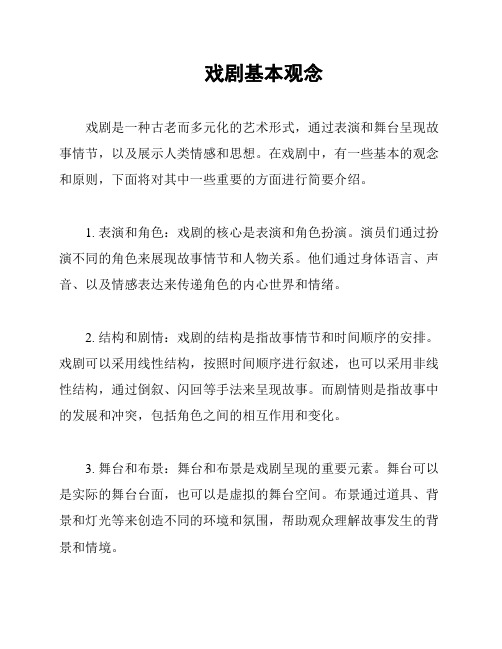 戏剧基本观念

戏剧是一种古老而多元化的艺术形式，通过表演和舞台呈现故事情节，以及展示人类情感和思想。在戏剧中，有一些基本的观念和原则，下面将对其中一些重要的方面进行简要介绍。

1. 表演和角色：戏剧的核心是表演和角色扮演。演员们通过扮演不同的角色来展现故事情节和人物关系。他们通过身体语言、声音、以及情感表达来传递角色的内心世界和情绪。

2. 结构和剧情：戏剧的结构是指故事情节和时间顺序的安排。戏剧可以采用线性结构，按照时间顺序进行叙述，也可以采用非线性结构，通过倒叙、闪回等手法来呈现故事。而剧情则是指故事中的发展和冲突，包括角色之间的相互作用和变化。

3. 舞台和布景：舞台和布景是戏剧呈现的重要元素。舞台可以是实际的舞台台面，也可以是虚拟的舞台空间。布景通过道具、背景和灯光等来创造不同的环境和氛围，帮助观众理解故事发生的背景和情境。